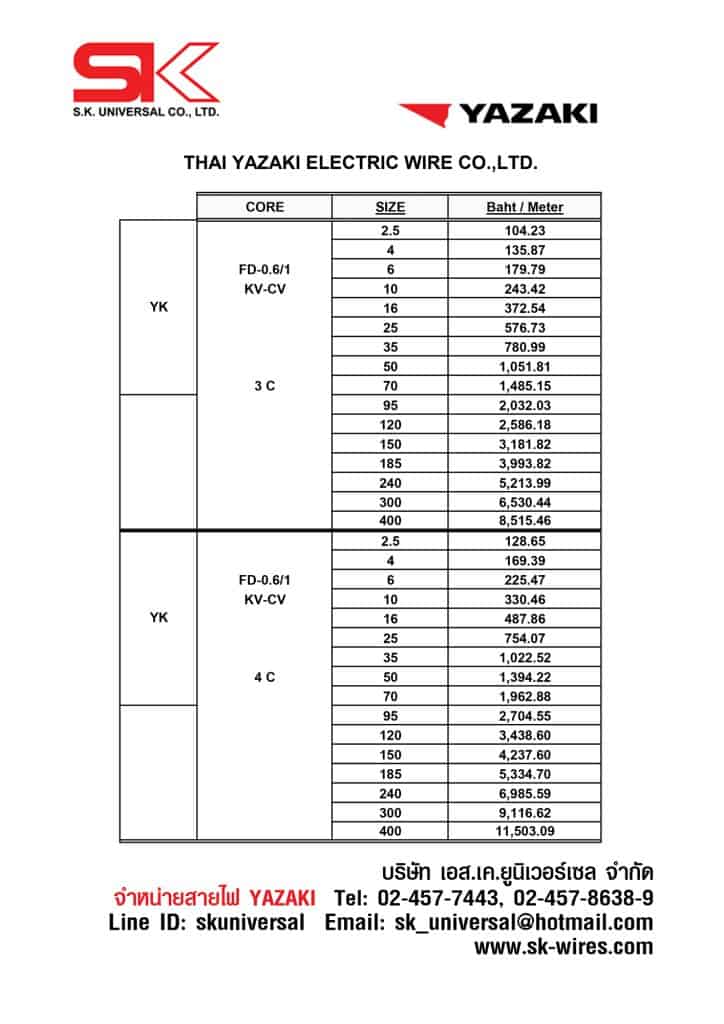 SK
S.K. UNIVERSAL CO., LTD.

YAZAKI

THAI YAZAKI ELECTRIC WIRE CO.,LTD.

| | CORE | SIZE | Baht / Meter |
|---|---|---|---|
| YK | FD-0.6/1 KV-CV 3 C | 2.5 | 104.23 |
| | | 4 | 135.87 |
| | | 6 | 179.79 |
| | | 10 | 243.42 |
| | | 16 | 372.54 |
| | | 25 | 576.73 |
| | | 35 | 780.99 |
| | | 50 | 1,051.81 |
| | | 70 | 1,485.15 |
| | | 95 | 2,032.03 |
| | | 120 | 2,586.18 |
| | | 150 | 3,181.82 |
| | | 185 | 3,993.82 |
| | | 240 | 5,213.99 |
| | | 300 | 6,530.44 |
| | | 400 | 8,515.46 |
| YK | FD-0.6/1 KV-CV 4 C | 2.5 | 128.65 |
| | | 4 | 169.39 |
| | | 6 | 225.47 |
| | | 10 | 330.46 |
| | | 16 | 487.86 |
| | | 25 | 754.07 |
| | | 35 | 1,022.52 |
| | | 50 | 1,394.22 |
| | | 70 | 1,962.88 |
| | | 95 | 2,704.55 |
| | | 120 | 3,438.60 |
| | | 150 | 4,237.60 |
| | | 185 | 5,334.70 |
| | | 240 | 6,985.59 |
| | | 300 | 9,116.62 |
| | | 400 | 11,503.09 |

บริษัท เอส.เค.ยูนิเวอร์เซล จำกัด
จำหน่ายสายไฟ YAZAKI Tel: 02-457-7443, 02-457-8638-9
Line ID: skuniversal Email: sk_universal@hotmail.com
www.sk-wires.com